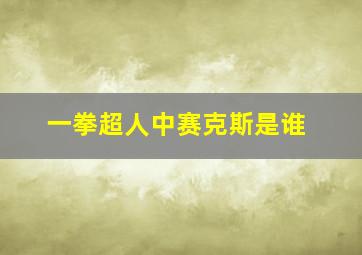 一拳超人中赛克斯是谁